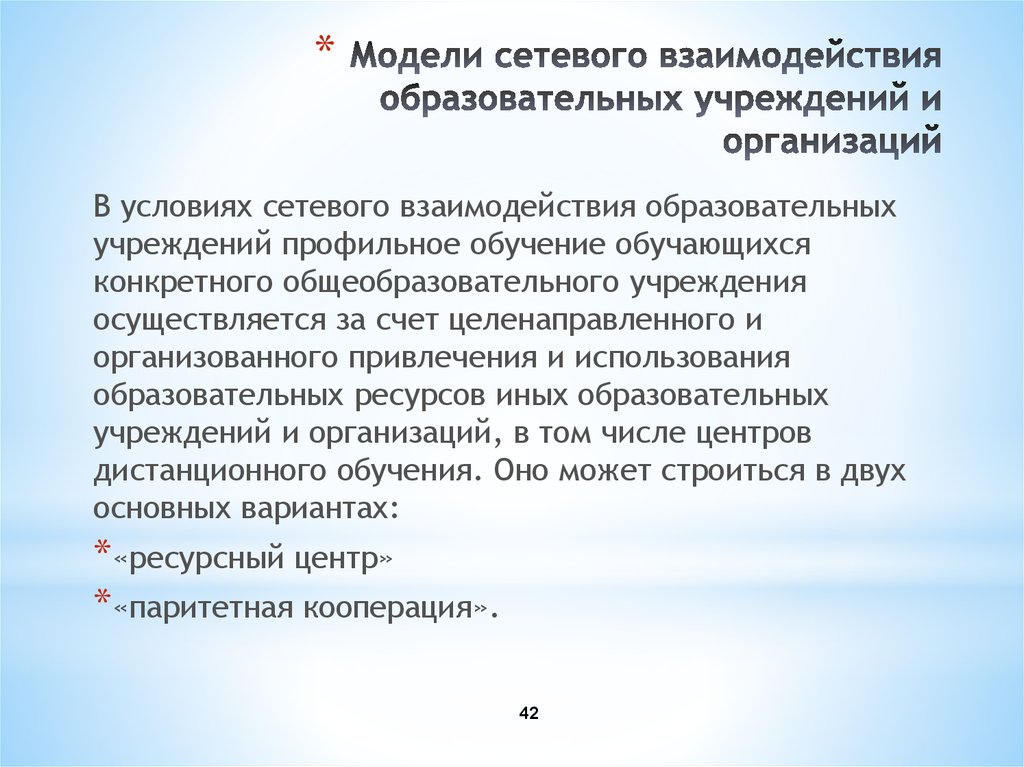 * Модели сетевого взаимодействия образовательных учреждений и организаций

В условиях сетевого взаимодействия образовательных учреждений профильное обучение обучающихся конкретного общеобразовательного учреждения осуществляется за счет целенаправленного и организованного привлечения и использования образовательных ресурсов иных образовательных учреждений и организаций, в том числе центров дистанционного обучения. Оно может строиться в двух основных вариантах:

*«ресурсный центр»

*«паритетная кооперация».

42